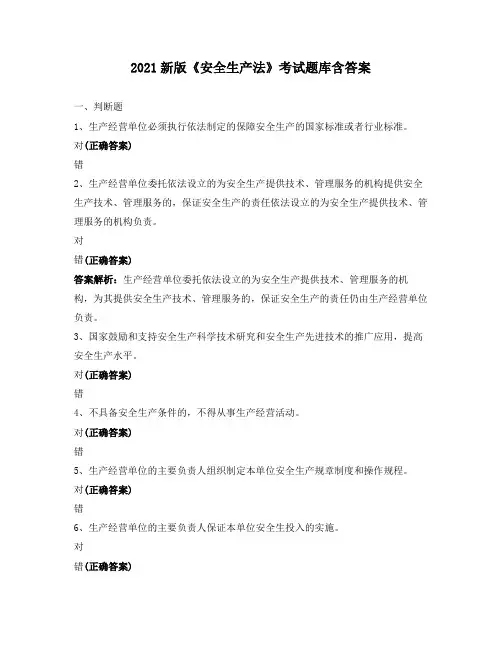 2021 新版《安全生产法》考试题库含答案

一、判断题

1、生产经营单位必须执行依法制定的保障安全生产的国家标准或者行业标准。

对(正确答案)

错

2、生产经营单位委托依法设立的为安全生产提供技术、管理服务的机构提供安全生产技术、管理服务的，保证安全生产的责任依法设立的为安全生产提供技术、管理服务的机构负责。

对

错(正确答案)

答案解析：生产经营单位委托依法设立的为安全生产提供技术、管理服务的机构，为其提供安全生产技术、管理服务的，保证安全生产的责任仍由生产经营单位负责。

3、国家鼓励和支持安全生产科学技术研究和安全生产先进技术的推广应用，提高安全生产水平。

对(正确答案)

错

4、不具备安全生产条件的，不得从事生产经营活动。

对(正确答案)

错

5、生产经营单位的主要负责人组织制定本单位安全生产规章制度和操作规程。

对(正确答案)

错

6、生产经营单位的主要负责人保证本单位安全生投入的实施。

对

错(正确答案)